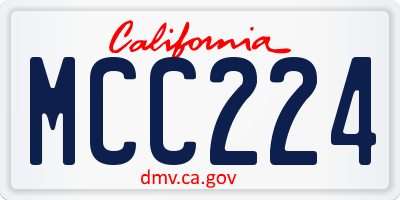 California

MCC224

dmv.ca.gov